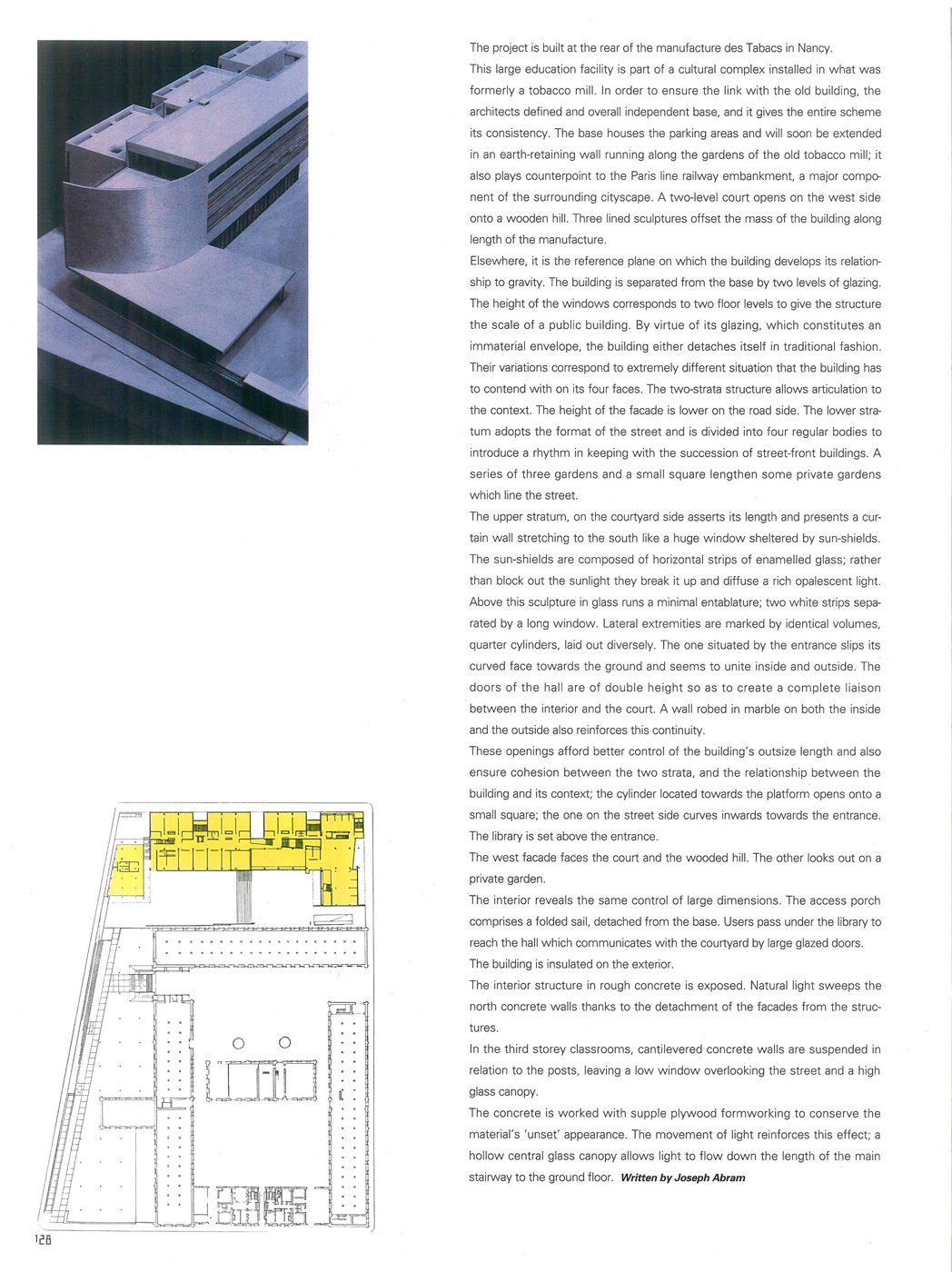 The project is built at the rear of the manufacture des Tabacs in Nancy.
This large education facility is part of a cultural complex installed in what was formerly a tobacco mill. In order to ensure the link with the old building, the architects defined and overall independent base, and it gives the entire scheme its consistency. The base houses the parking areas and will soon be extended in an earth-retaining wall running along the gardens of the old tobacco mill; it also plays counterpoint to the Paris line railway embankment, a major component of the surrounding cityscape. A two-level court opens on the west side onto a wooden hill. Three lined sculptures offset the mass of the building along length of the manufacture.
Elsewhere, it is the reference plane on which the building develops its relationship to gravity. The building is separated from the base by two levels of glazing. The height of the windows corresponds to two floor levels to give the structure the scale of a public building. By virtue of its glazing, which constitutes an immaterial envelope, the building either detaches itself in traditional fashion. Their variations correspond to extremely different situation that the building has to contend with on its four faces. The two-strata structure allows articulation to the context. The height of the facade is lower on the road side. The lower stratum adopts the format of the street and is divided into four regular bodies to introduce a rhythm in keeping with the succession of street-front buildings. A series of three gardens and a small square lengthen some private gardens which line the street.
The upper stratum, on the courtyard side asserts its length and presents a curtain wall stretching to the south like a huge window sheltered by sun-shields. The sun-shields are composed of horizontal strips of enamelled glass; rather than block out the sunlight they break it up and diffuse a rich opalescent light. Above this sculpture in glass runs a minimal entablature; two white strips separated by a long window. Lateral extremities are marked by identical volumes, quarter cylinders, laid out diversely. The one situated by the entrance slips its curved face towards the ground and seems to unite inside and outside. The doors of the hall are of double height so as to create a complete liaison between the interior and the court. A wall robed in marble on both the inside and the outside also reinforces this continuity.
These openings afford better control of the building's outsize length and also ensure cohesion between the two strata, and the relationship between the building and its context; the cylinder located towards the platform opens onto a small square; the one on the street side curves inwards towards the entrance. The library is set above the entrance.
The west facade faces the court and the wooded hill. The other looks out on a private garden.
The interior reveals the same control of large dimensions. The access porch comprises a folded sail, detached from the base. Users pass under the library to reach the hall which communicates with the courtyard by large glazed doors.
The building is insulated on the exterior.
The interior structure in rough concrete is exposed. Natural light sweeps the north concrete walls thanks to the detachment of the facades from the structures.
In the third storey classrooms, cantilevered concrete walls are suspended in relation to the posts, leaving a low window overlooking the street and a high glass canopy.
The concrete is worked with supple plywood formworking to conserve the material's 'unset' appearance. The movement of light reinforces this effect; a hollow central glass canopy allows light to flow down the length of the main stairway to the ground floor. Written by Joseph Abram

128